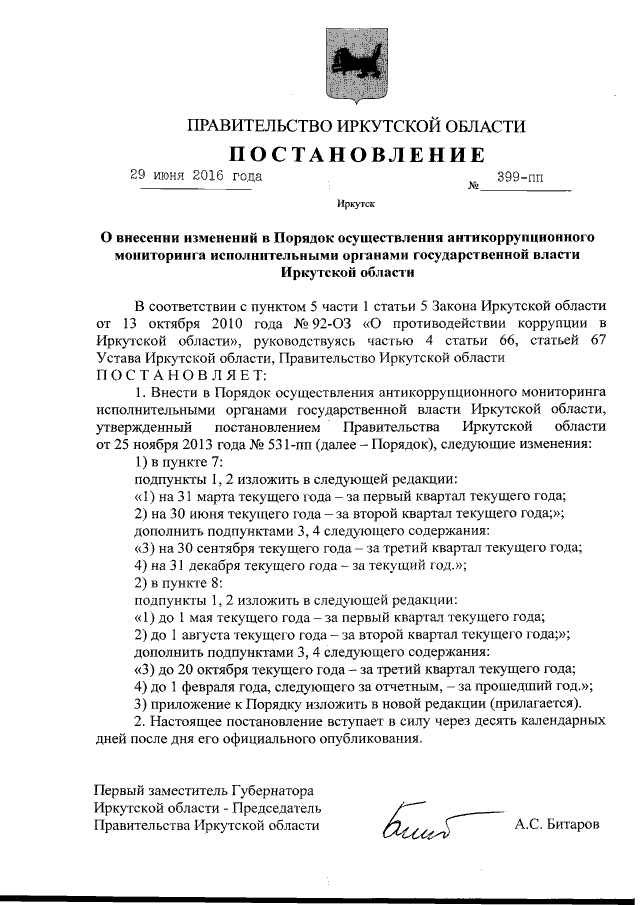 ПРАВИТЕЛЬСТВО ИРКУТСКОЙ ОБЛАСТИ

ПОСТАНОВЛЕНИЕ

29 июня 2016 года № 399-пп

Иркутск

О внесении изменений в Порядок осуществления антикоррупционного мониторинга исполнительными органами государственной власти Иркутской области

В соответствии с пунктом 5 части 1 статьи 5 Закона Иркутской области от 13 октября 2010 года № 92-ОЗ «О противодействии коррупции в Иркутской области», руководствуясь частью 4 статьи 66, статьей 67 Устава Иркутской области, Правительство Иркутской области
ПОСТАНОВЛЯЕТ:

1. Внести в Порядок осуществления антикоррупционного мониторинга исполнительными органами государственной власти Иркутской области, утвержденный постановлением Правительства Иркутской области от 25 ноября 2013 года № 531-пп (далее – Порядок), следующие изменения:

1) в пункте 7:

подпункты 1, 2 изложить в следующей редакции:

«1) на 31 марта текущего года – за первый квартал текущего года;

2) на 30 июня текущего года – за второй квартал текущего года;»;

дополнить подпунктами 3, 4 следующего содержания:

«3) на 30 сентября текущего года – за третий квартал текущего года;

4) на 31 декабря текущего года – за текущий год.»;

2) в пункте 8:

подпункты 1, 2 изложить в следующей редакции:

«1) до 1 мая текущего года – за первый квартал текущего года;

2) до 1 августа текущего года – за второй квартал текущего года;»;

дополнить подпунктами 3, 4 следующего содержания:

«3) до 20 октября текущего года – за третий квартал текущего года;

4) до 1 февраля года, следующего за отчетным, – за прошедший год.»;

3) приложение к Порядку изложить в новой редакции (прилагается).

2. Настоящее постановление вступает в силу через десять календарных дней после дня его официального опубликования.

Первый заместитель Губернатора
Иркутской области - Председатель
Правительства Иркутской области

А.С. Битаров